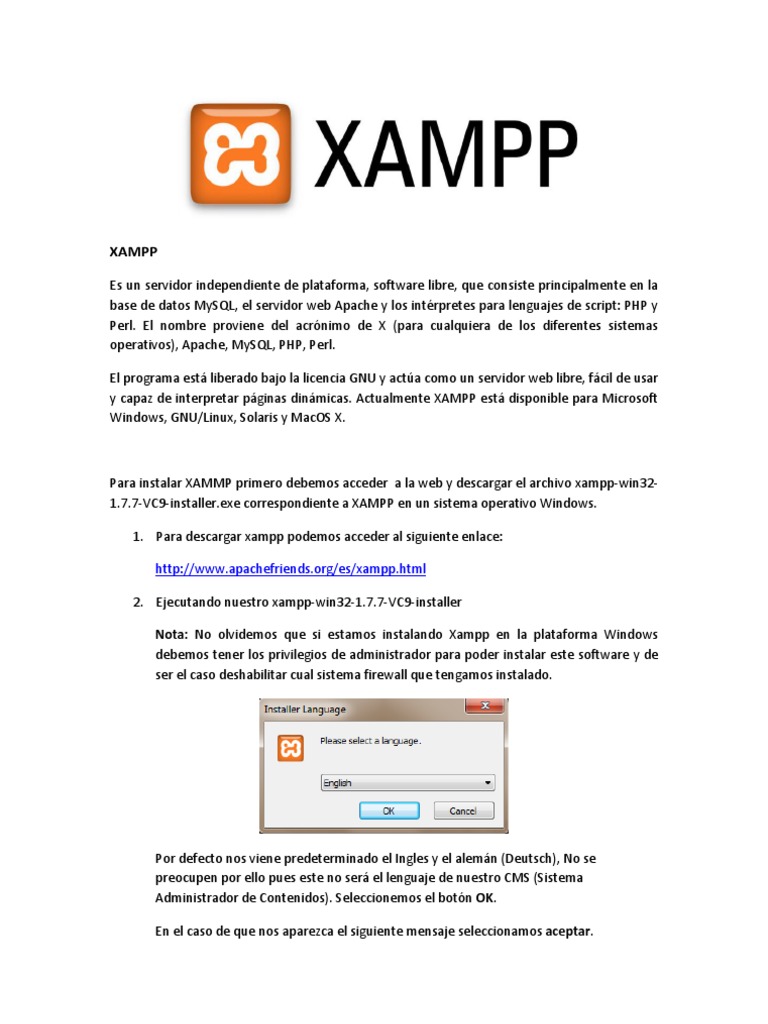 XAMPP

XAMPP

Es un servidor independiente de plataforma, software libre, que consiste principalmente en la base de datos MySQL, el servidor web Apache y los intérpretes para lenguajes de script: PHP y Perl. El nombre proviene del acrónimo de X (para cualquiera de los diferentes sistemas operativos), Apache, MySQL, PHP, Perl.

El programa está liberado bajo la licencia GNU y actúa como un servidor web libre, fácil de usar y capaz de interpretar páginas dinámicas. Actualmente XAMPP está disponible para Microsoft Windows, GNU/Linux, Solaris y MacOS X.

Para instalar XAMMP primero debemos acceder a la web y descargar el archivo xampp-win32-1.7.7-VC9-installer.exe correspondiente a XAMPP en un sistema operativo Windows.

1. Para descargar xampp podemos acceder al siguiente enlace:

http://www.apachefriends.org/es/xampp.html

2. Ejecutando nuestro xampp-win32-1.7.7-VC9-installer

Nota: No olvidemos que si estamos instalando Xampp en la plataforma Windows debemos tener los privilegios de administrador para poder instalar este software y de ser el caso deshabilitar cual sistema firewall que tengamos instalado.

Installer Language
Please select a language.
English
OK Cancel

Por defecto nos viene predeterminado el Ingles y el alemán (Deutsch), No se preocupen por ello pues este no será el lenguaje de nuestro CMS (Sistema Administrador de Contenidos). Seleccionemos el botón OK.

En el caso de que nos aparezca el siguiente mensaje seleccionamos aceptar.